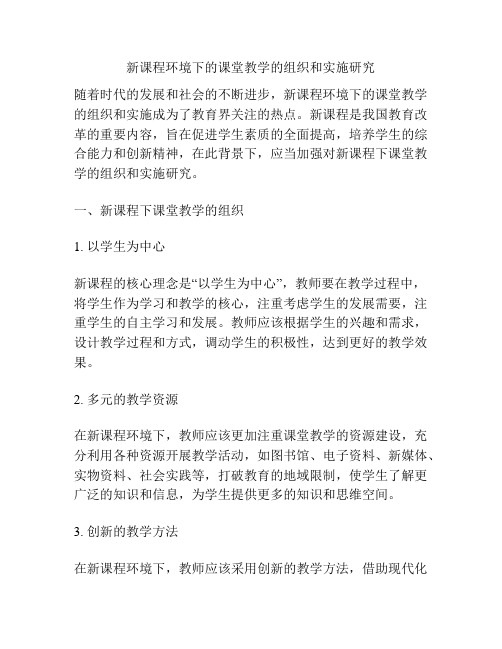 新课程环境下的课堂教学的组织和实施研究

随着时代的发展和社会的不断进步，新课程环境下的课堂教学的组织和实施成为了教育界关注的热点。新课程是我国教育改革的重要内容，旨在促进学生素质的全面提高，培养学生的综合能力和创新精神，在此背景下，应当加强对新课程下课堂教学的组织和实施研究。

一、新课程下课堂教学的组织

1. 以学生为中心

新课程的核心理念是“以学生为中心”，教师要在教学过程中，将学生作为学习和教学的核心，注重考虑学生的发展需要，注重学生的自主学习和发展。教师应该根据学生的兴趣和需求，设计教学过程和方式，调动学生的积极性，达到更好的教学效果。

2. 多元的教学资源

在新课程环境下，教师应该更加注重课堂教学的资源建设，充分利用各种资源开展教学活动，如图书馆、电子资料、新媒体、实物资料、社会实践等，打破教育的地域限制，使学生了解更广泛的知识和信息，为学生提供更多的知识和思维空间。

3. 创新的教学方法

在新课程环境下，教师应该采用创新的教学方法，借助现代化